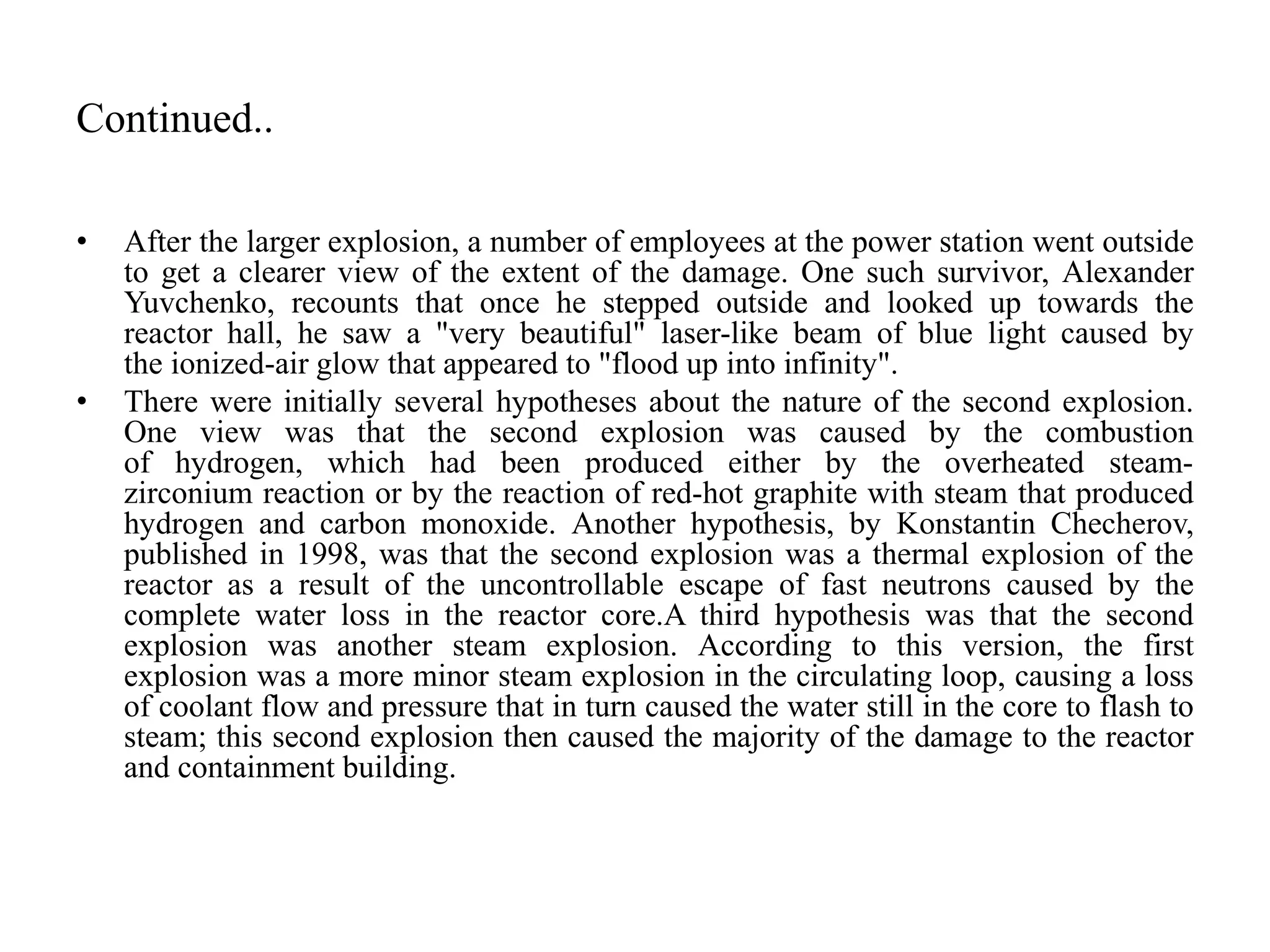 Continued..

• After the larger explosion, a number of employees at the power station went outside to get a clearer view of the extent of the damage. One such survivor, Alexander Yuvchenko, recounts that once he stepped outside and looked up towards the reactor hall, he saw a "very beautiful" laser-like beam of blue light caused by the ionized-air glow that appeared to "flood up into infinity".

• There were initially several hypotheses about the nature of the second explosion. One view was that the second explosion was caused by the combustion of hydrogen, which had been produced either by the overheated steam-zirconium reaction or by the reaction of red-hot graphite with steam that produced hydrogen and carbon monoxide. Another hypothesis, by Konstantin Checherov, published in 1998, was that the second explosion was a thermal explosion of the reactor as a result of the uncontrollable escape of fast neutrons caused by the complete water loss in the reactor core.A third hypothesis was that the second explosion was another steam explosion. According to this version, the first explosion was a more minor steam explosion in the circulating loop, causing a loss of coolant flow and pressure that in turn caused the water still in the core to flash to steam; this second explosion then caused the majority of the damage to the reactor and containment building.